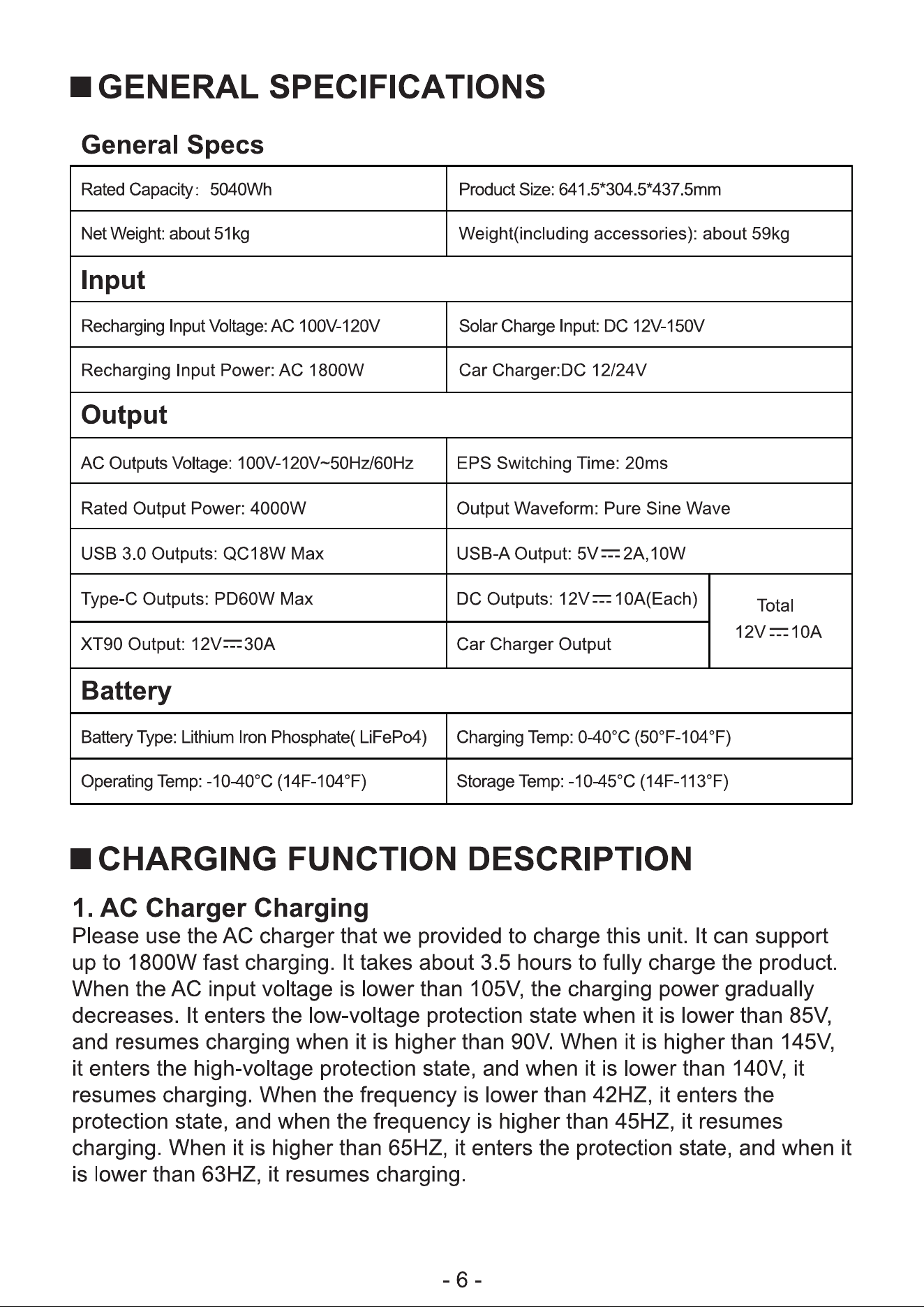 ■ GENERAL SPECIFICATIONS

General Specs

| Rated Capacity: 5040Wh | Product Size: 641.5*304.5*437.5mm | |
|---|---|---|
| Net Weight: about 51kg | Weight(including accessories): about 59kg | |
| Input | | |
| Recharging Input Voltage: AC 100V-120V | Solar Charge Input: DC 12V-150V | |
| Recharging Input Power: AC 1800W | Car Charger:DC 12/24V | |
| Output | | |
| AC Outputs Voltage: 100V-120V~50Hz/60Hz | EPS Switching Time: 20ms | |
| Rated Output Power: 4000W | Output Waveform: Pure Sine Wave | |
| USB 3.0 Outputs: QC18W Max | USB-A Output: 5V⎓2A,10W | |
| Type-C Outputs: PD60W Max | DC Outputs: 12V⎓10A(Each) | Total 12V⎓10A |
| XT90 Output: 12V⎓30A | Car Charger Output | |
| Battery | | |
| Battery Type: Lithium Iron Phosphate( LiFePo4) | Charging Temp: 0-40°C (50°F-104°F) | |
| Operating Temp: -10-40°C (14F-104°F) | Storage Temp: -10-45°C (14F-113°F) | |

■ CHARGING FUNCTION DESCRIPTION

1. AC Charger Charging
Please use the AC charger that we provided to charge this unit. It can support up to 1800W fast charging. It takes about 3.5 hours to fully charge the product. When the AC input voltage is lower than 105V, the charging power gradually decreases. It enters the low-voltage protection state when it is lower than 85V, and resumes charging when it is higher than 90V. When it is higher than 145V, it enters the high-voltage protection state, and when it is lower than 140V, it resumes charging. When the frequency is lower than 42HZ, it enters the protection state, and when the frequency is higher than 45HZ, it resumes charging. When it is higher than 65HZ, it enters the protection state, and when it is lower than 63HZ, it resumes charging.

- 6 -